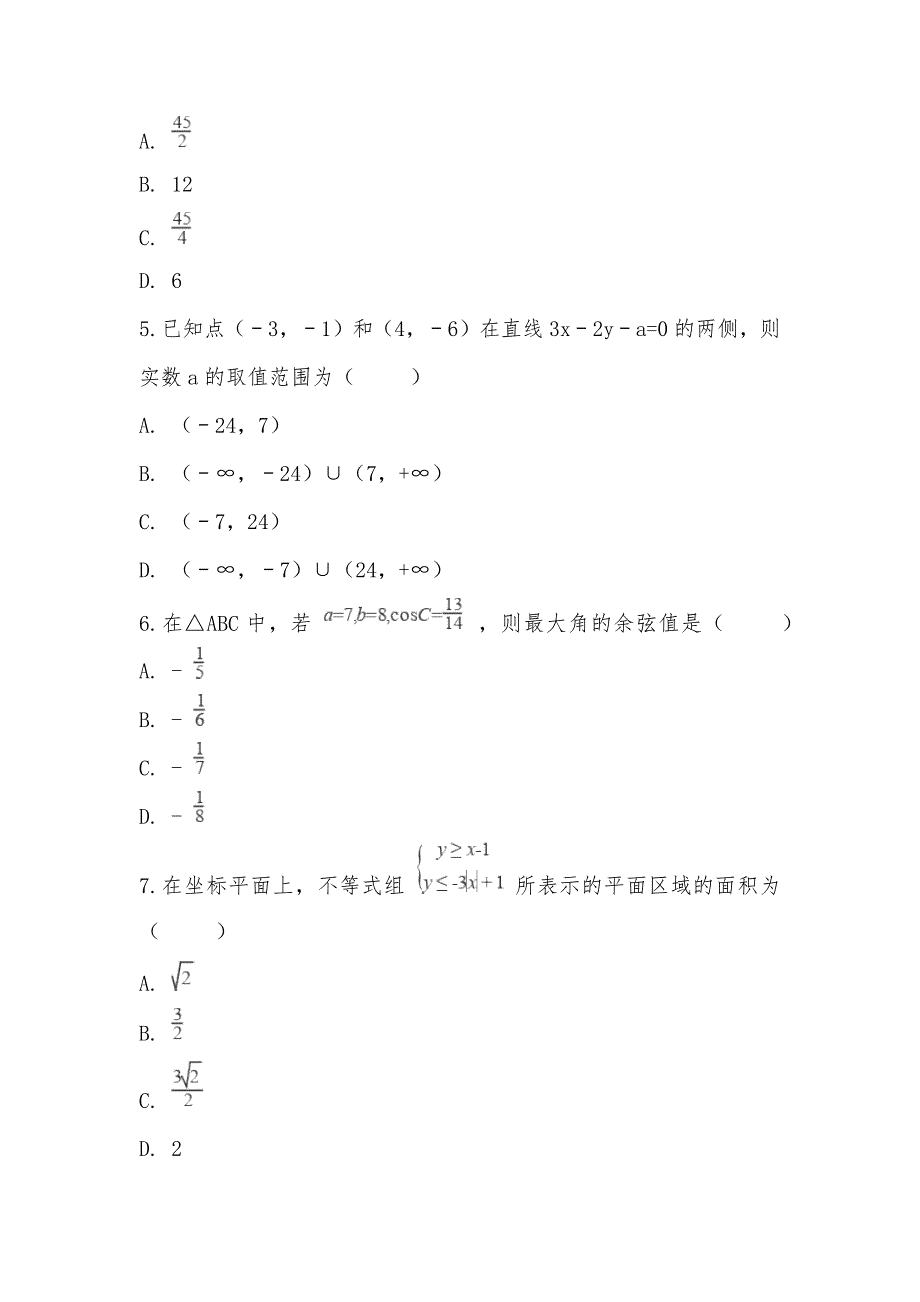 A. $\frac{45}{2}$

B. 12

C. $\frac{45}{4}$

D. 6

5.已知点（﹣3，﹣1）和（4，﹣6）在直线 3x﹣2y﹣a=0 的两侧，则实数 a 的取值范围为（　　）

A. （﹣24，7）

B. （﹣∞，﹣24）∪（7，+∞）

C. （﹣7，24）

D. （﹣∞，﹣7）∪（24，+∞）

6.在△ABC 中，若 $a=7,b=8,\cos C=\frac{13}{14}$ ，则最大角的余弦值是（　　）

A. ﹣$\frac{1}{5}$

B. ﹣$\frac{1}{6}$

C. ﹣$\frac{1}{7}$

D. ﹣$\frac{1}{8}$

7.在坐标平面上，不等式组 $\begin{cases} y\geq x-1 \\ y\leq -3|x|+1 \end{cases}$ 所表示的平面区域的面积为（　　）

A. $\sqrt{2}$

B. $\frac{3}{2}$

C. $\frac{3\sqrt{2}}{2}$

D. 2